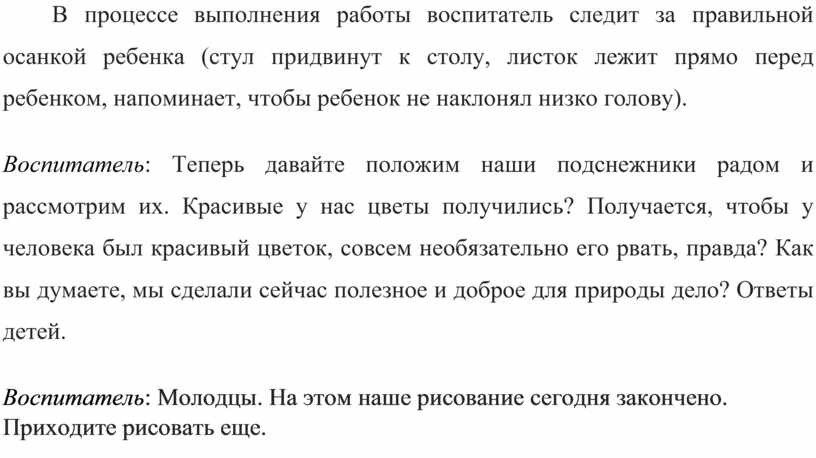 В процессе выполнения работы воспитатель следит за правильной осанкой ребенка (стул придвинут к столу, листок лежит прямо перед ребенком, напоминает, чтобы ребенок не наклонял низко голову).

Воспитатель: Теперь давайте положим наши подснежники радом и рассмотрим их. Красивые у нас цветы получились? Получается, чтобы у человека был красивый цветок, совсем необязательно его рвать, правда? Как вы думаете, мы сделали сейчас полезное и доброе для природы дело? Ответы детей.

Воспитатель: Молодцы. На этом наше рисование сегодня закончено. Приходите рисовать еще.